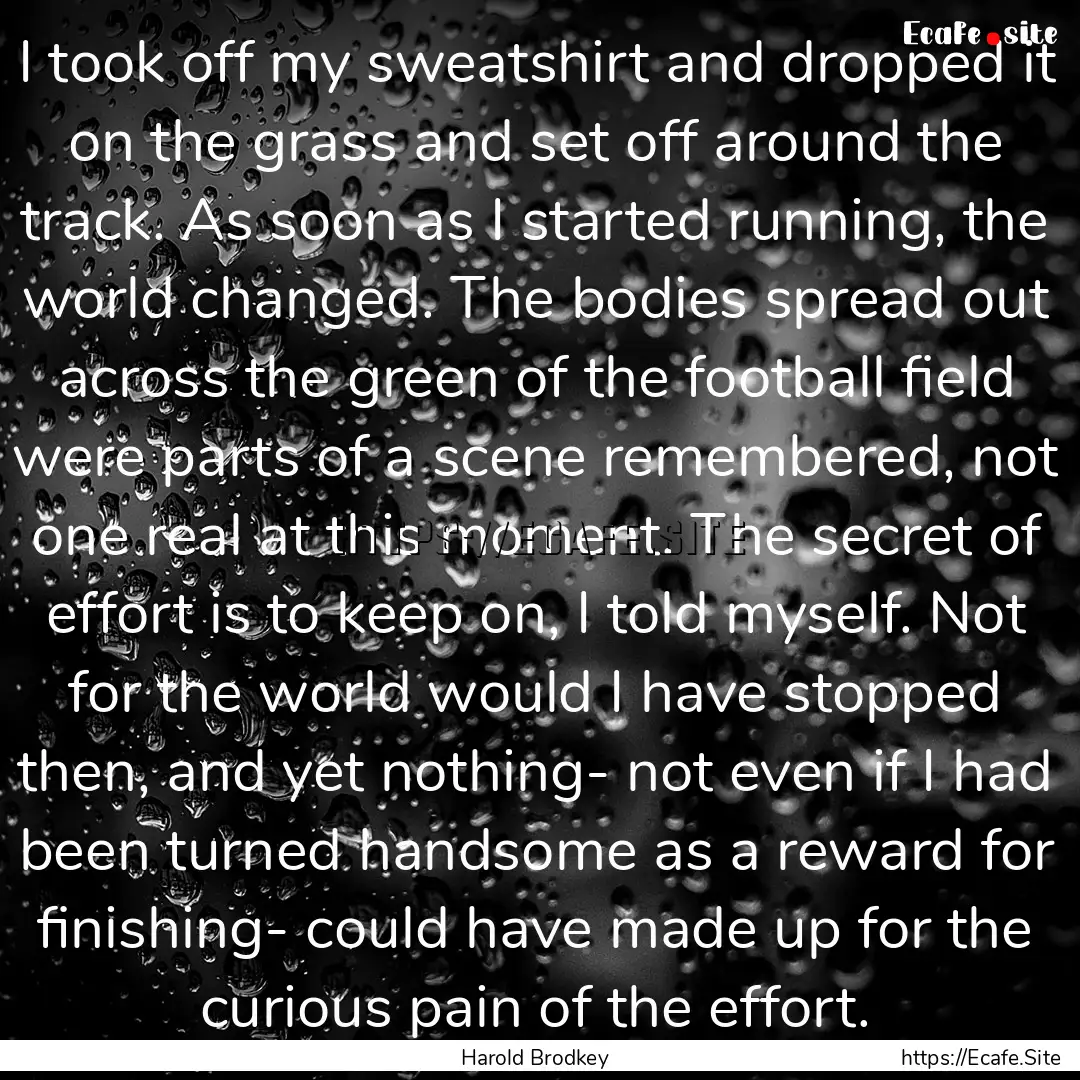 Ecafe.site

I took off my sweatshirt and dropped it on the grass and set off around the track. As soon as I started running, the world changed. The bodies spread out across the green of the football field were parts of a scene remembered, not one real at this moment. The secret of effort is to keep on, I told myself. Not for the world would I have stopped then, and yet nothing- not even if I had been turned handsome as a reward for finishing- could have made up for the curious pain of the effort.

Harold Brodkey https://Ecafe.Site